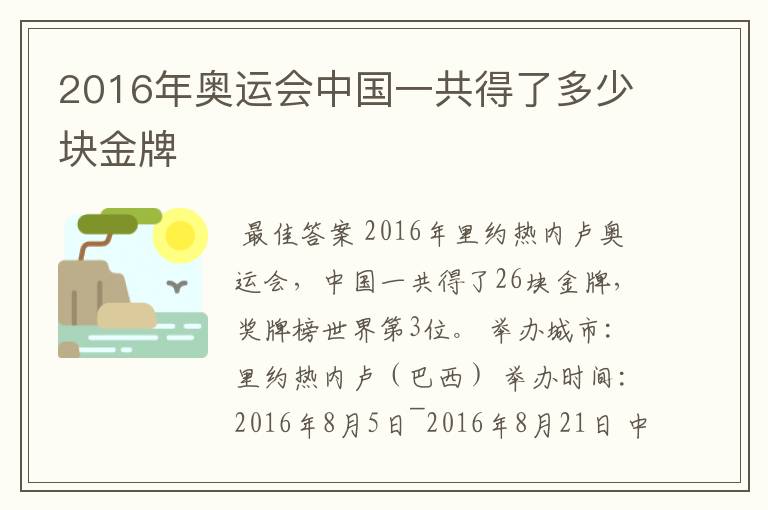 2016年奥运会中国一共得了多少块金牌

最佳答案 2016年里约热内卢奥运会，中国一共得了26块金牌，奖牌榜世界第3位。 举办城市：里约热内卢（巴西） 举办时间：2016年8月5日¯2016年8月21日 中